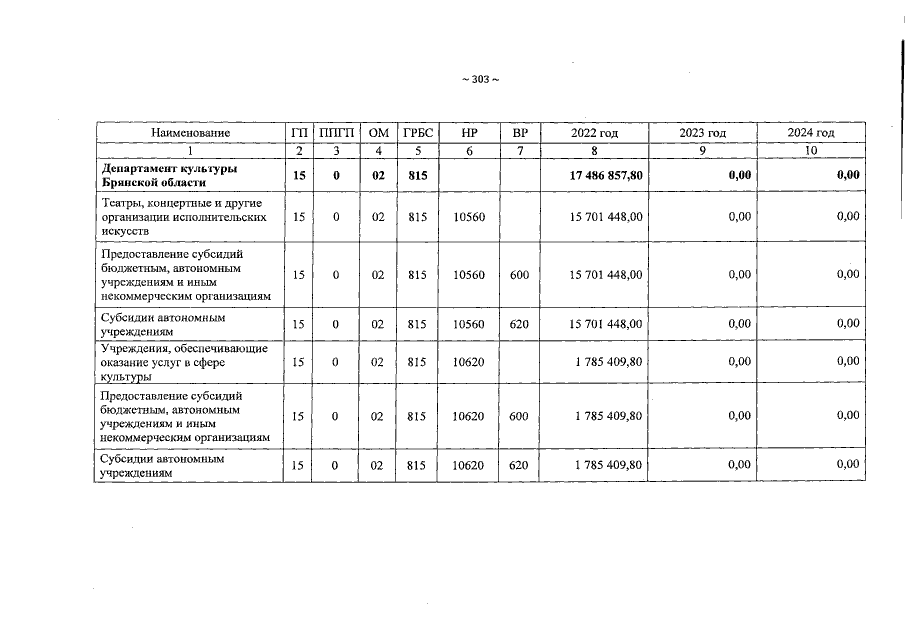 ~ 303 ~

| Наименование | ГП | ППГП | ОМ | ГРБС | НР | ВР | 2022 год | 2023 год | 2024 год |
|---|---|---|---|---|---|---|---|---|---|
| 1 | 2 | 3 | 4 | 5 | 6 | 7 | 8 | 9 | 10 |
| Департамент культуры Брянской области | 15 | 0 | 02 | 815 | | | 17 486 857,80 | 0,00 | 0,00 |
| Театры, концертные и другие организации исполнительских искусств | 15 | 0 | 02 | 815 | 10560 | | 15 701 448,00 | 0,00 | 0,00 |
| Предоставление субсидий бюджетным, автономным учреждениям и иным некоммерческим организациям | 15 | 0 | 02 | 815 | 10560 | 600 | 15 701 448,00 | 0,00 | 0,00 |
| Субсидии автономным учреждениям | 15 | 0 | 02 | 815 | 10560 | 620 | 15 701 448,00 | 0,00 | 0,00 |
| Учреждения, обеспечивающие оказание услуг в сфере культуры | 15 | 0 | 02 | 815 | 10620 | | 1 785 409,80 | 0,00 | 0,00 |
| Предоставление субсидий бюджетным, автономным учреждениям и иным некоммерческим организациям | 15 | 0 | 02 | 815 | 10620 | 600 | 1 785 409,80 | 0,00 | 0,00 |
| Субсидии автономным учреждениям | 15 | 0 | 02 | 815 | 10620 | 620 | 1 785 409,80 | 0,00 | 0,00 |